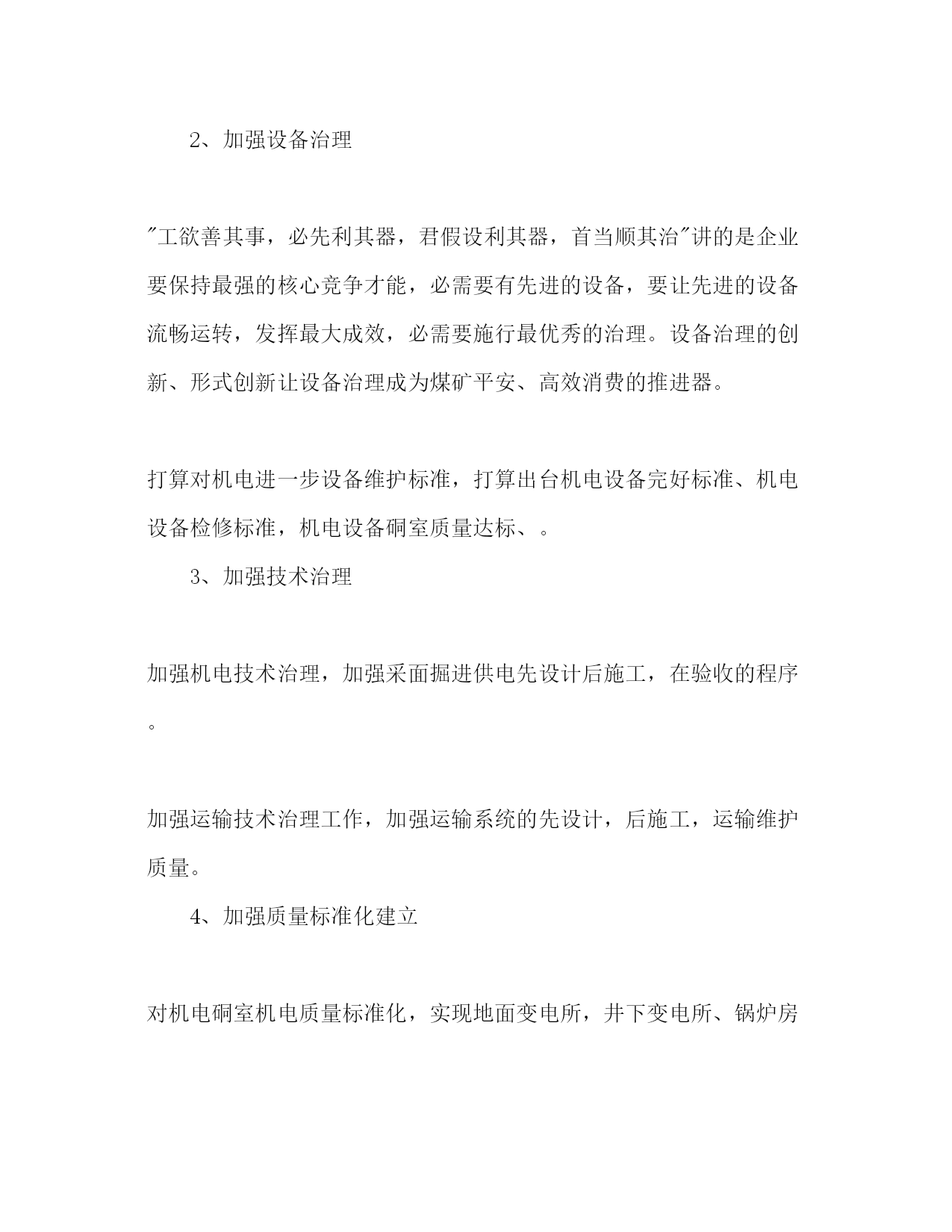 2、加强设备治理

"工欲善其事，必先利其器，君假设利其器，首当顺其治"讲的是企业要保持最强的核心竞争才能，必需要有先进的设备，要让先进的设备流畅运转，发挥最大成效，必需要施行最优秀的治理。设备治理的创新、形式创新让设备治理成为煤矿平安、高效消费的推进器。

打算对机电进一步设备维护标准，打算出台机电设备完好标准、机电设备检修标准，机电设备硐室质量达标、。

3、加强技术治理

加强机电技术治理，加强采面掘进供电先设计后施工，在验收的程序。

加强运输技术治理工作，加强运输系统的先设计，后施工，运输维护质量。

4、加强质量标准化建立

对机电硐室机电质量标准化，实现地面变电所，井下变电所、锅炉房